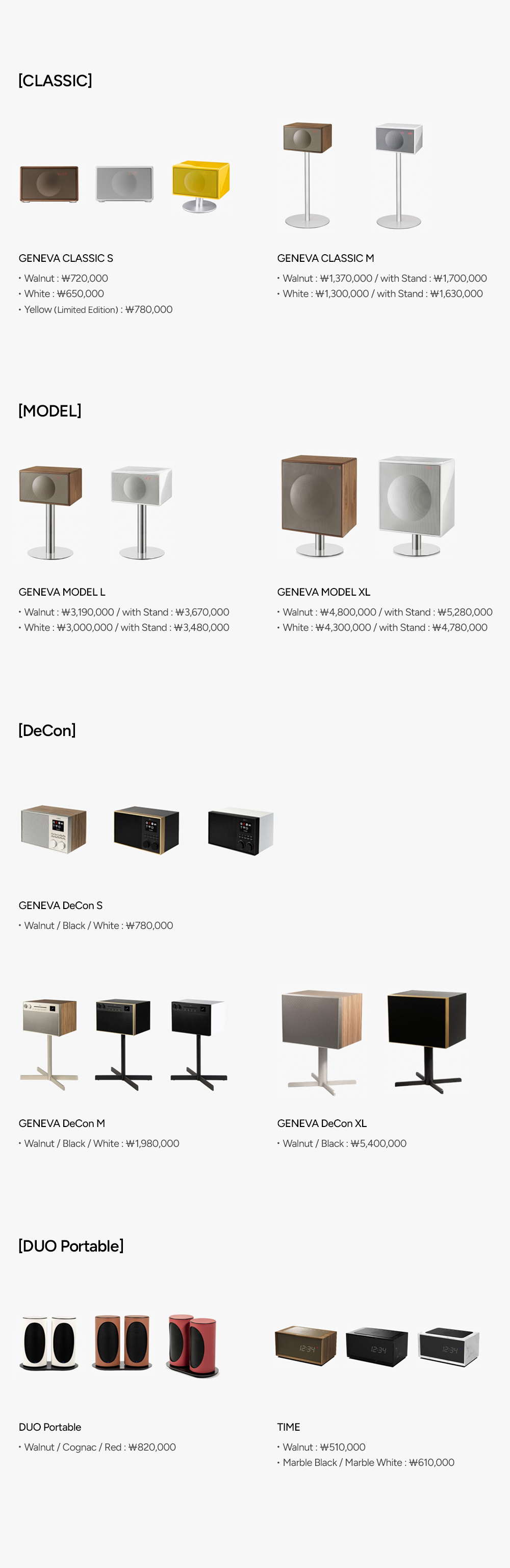 [CLASSIC]

GENEVA CLASSIC S

• Walnut : ₩720,000
• White : ₩650,000
• Yellow (Limited Edition) : ₩780,000

GENEVA CLASSIC M

• Walnut : ₩1,370,000 / with Stand : ₩1,700,000
• White : ₩1,300,000 / with Stand : ₩1,630,000

[MODEL]

GENEVA MODEL L

• Walnut : ₩3,190,000 / with Stand : ₩3,670,000
• White : ₩3,000,000 / with Stand : ₩3,480,000

GENEVA MODEL XL

• Walnut : ₩4,800,000 / with Stand : ₩5,280,000
• White : ₩4,300,000 / with Stand : ₩4,780,000

[DeCon]

GENEVA DeCon S

• Walnut / Black / White : ₩780,000

GENEVA DeCon M

• Walnut / Black / White : ₩1,980,000

GENEVA DeCon XL

• Walnut / Black : ₩5,400,000

[DUO Portable]

DUO Portable

• Walnut / Cognac / Red : ₩820,000

TIME

• Walnut : ₩510,000
• Marble Black / Marble White : ₩610,000